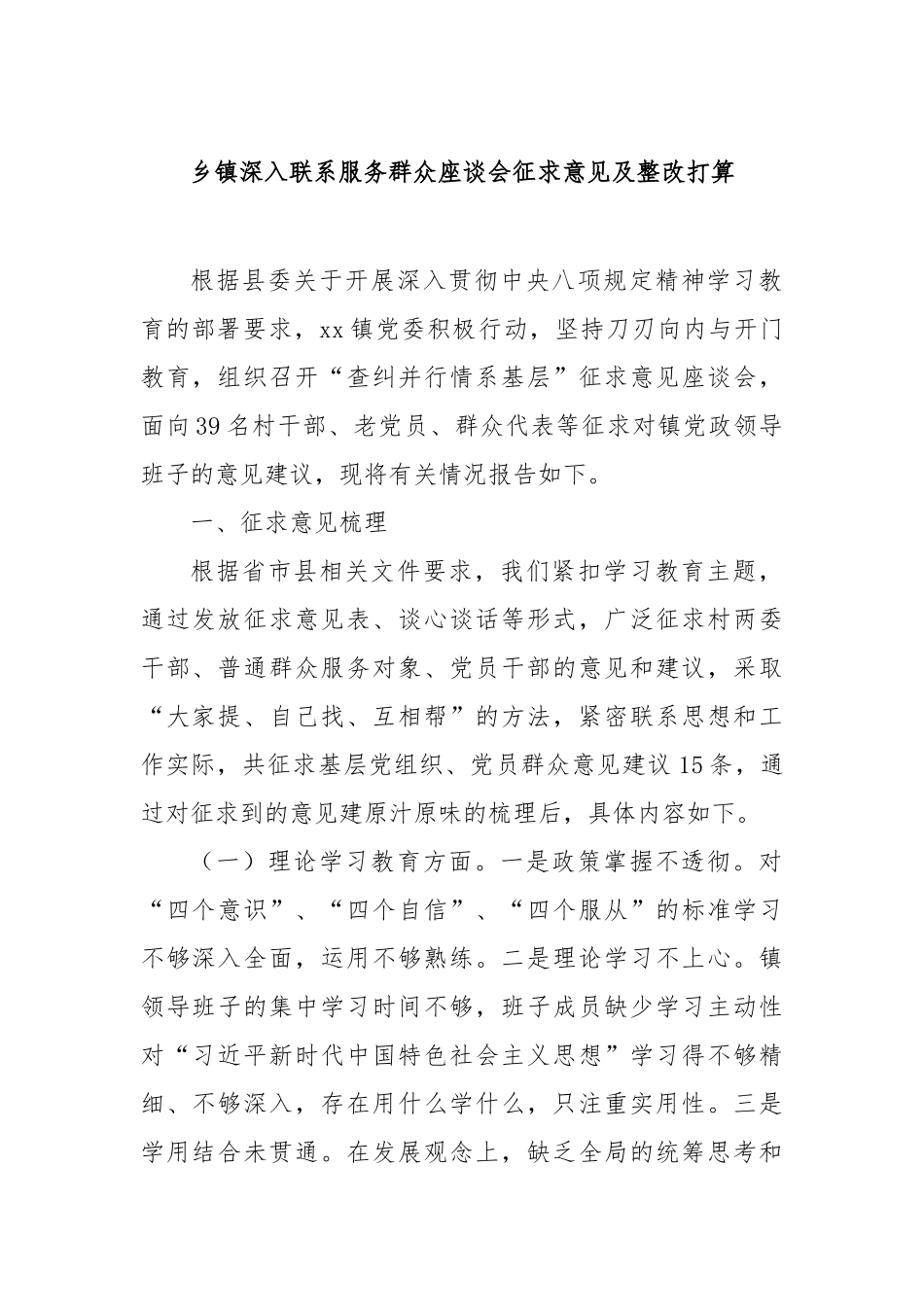 乡镇深入联系服务群众座谈会征求意见及整改打算

根据县委关于开展深入贯彻中央八项规定精神学习教育的部署要求，xx镇党委积极行动，坚持刀刃向内与开门教育，组织召开“查纠并行情系基层”征求意见座谈会，面向39名村干部、老党员、群众代表等征求对镇党政领导班子的意见建议，现将有关情况报告如下。

一、征求意见梳理

根据省市县相关文件要求，我们紧扣学习教育主题，通过发放征求意见表、谈心谈话等形式，广泛征求村两委干部、普通群众服务对象、党员干部的意见和建议，采取“大家提、自己找、互相帮”的方法，紧密联系思想和工作实际，共征求基层党组织、党员群众意见建议15条，通过对征求到的意见建原汁原味的梳理后，具体内容如下。

（一）理论学习教育方面。一是政策掌握不透彻。对“四个意识”、“四个自信”、“四个服从”的标准学习不够深入全面，运用不够熟练。二是理论学习不上心。镇领导班子的集中学习时间不够，班子成员缺少学习主动性对“习近平新时代中国特色社会主义思想”学习得不够精细、不够深入，存在用什么学什么，只注重实用性。三是学用结合未贯通。在发展观念上，缺乏全局的统筹思考和